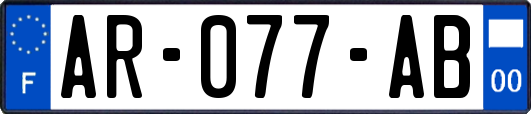 F
AR-077-AB
00